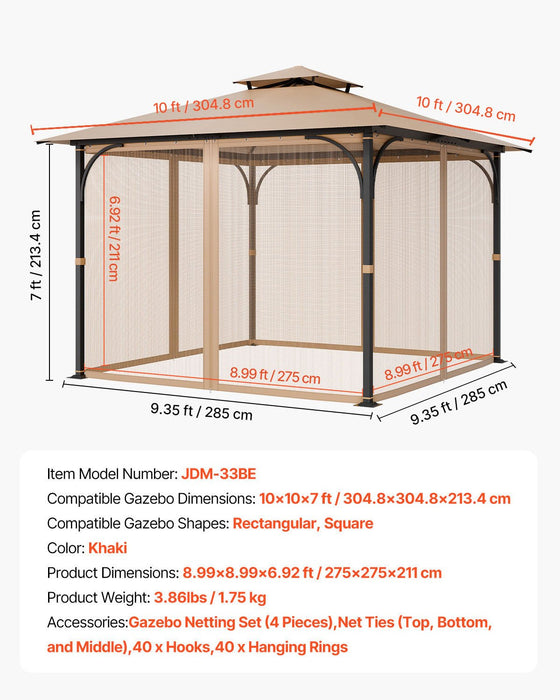 10 ft / 304.8 cm

10 ft / 304.8 cm

7 ft / 213.4 cm

6.92 ft / 211 cm

8.99 ft / 275 cm

8.99 ft / 275 cm

9.35 ft / 285 cm

9.35 ft / 285 cm

Item Model Number: JDM-33BE

Compatible Gazebo Dimensions: 10×10×7 ft / 304.8×304.8×213.4 cm

Compatible Gazebo Shapes: Rectangular, Square

Color: Khaki

Product Dimensions: 8.99×8.99×6.92 ft / 275×275×211 cm

Product Weight: 3.86lbs / 1.75 kg

Accessories:Gazebo Netting Set (4 Pieces),Net Ties (Top, Bottom, and Middle),40 x Hooks,40 x Hanging Rings